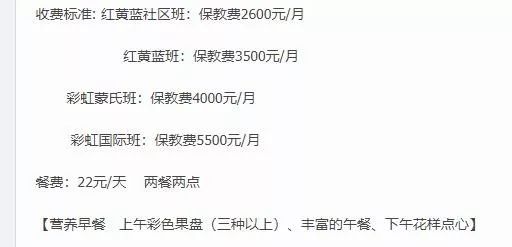 收费标准: 红黄蓝社区班：保教费2600元/月

红黄蓝班：保教费3500元/月

彩虹蒙氏班：保教费4000元/月

彩虹国际班：保教费5500元/月

餐费：22元/天　两餐两点

【营养早餐　上午彩色果盘（三种以上）、丰富的午餐、下午花样点心】